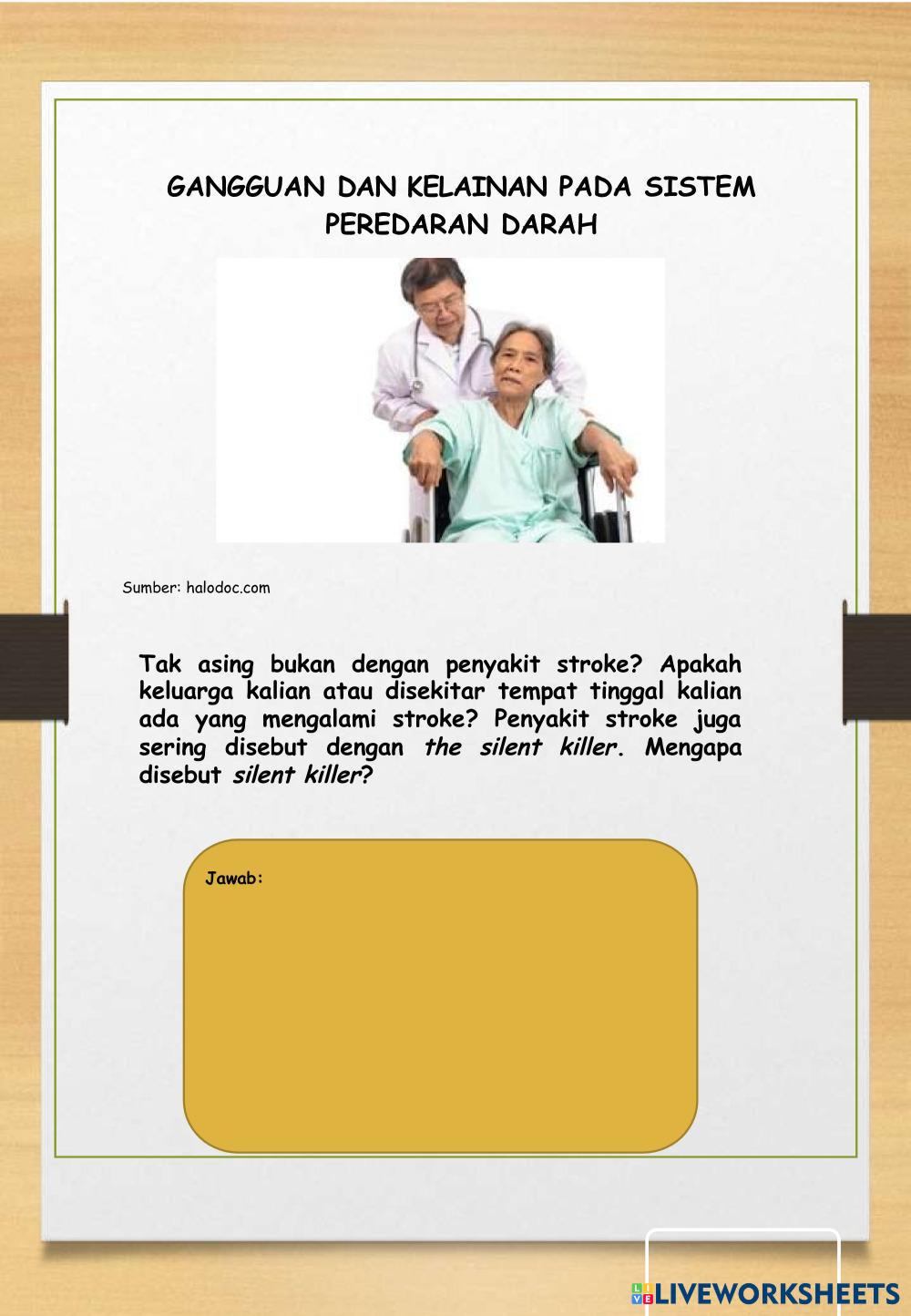 GANGGUAN DAN KELAINAN PADA SISTEM PEREDARAN DARAH

Sumber: halodoc.com

Tak asing bukan dengan penyakit stroke? Apakah keluarga kalian atau disekitar tempat tinggal kalian ada yang mengalami stroke? Penyakit stroke juga sering disebut dengan the silent killer. Mengapa disebut silent killer?

Jawab:

LIVEWORKSHEETS